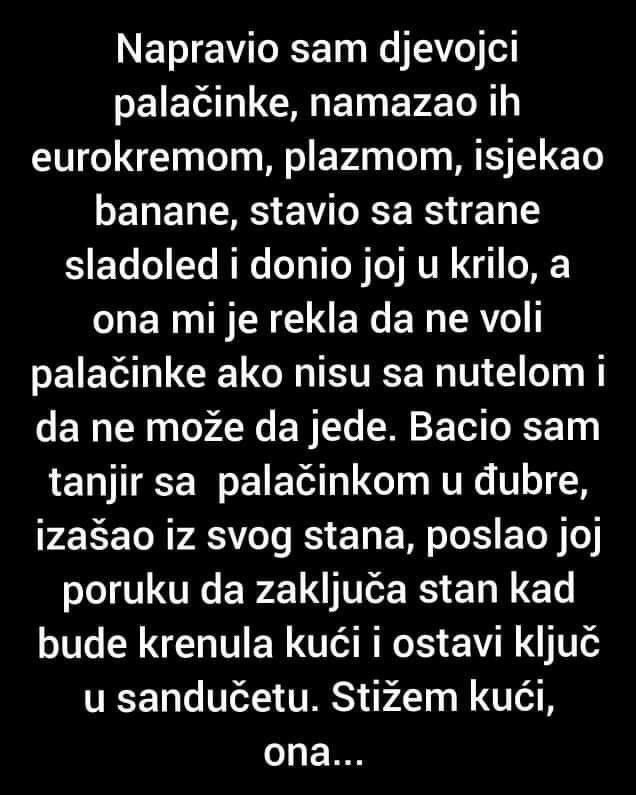 Napravio sam djevojci palačinke, namazao ih eurokremom, plazmom, isjekao banane, stavio sa strane sladoled i donio joj u krilo, a ona mi je rekla da ne voli palačinke ako nisu sa nutelom i da ne može da jede. Bacio sam tanjir sa  palačinkom u đubre, izašao iz svog stana, poslao joj poruku da zaključa stan kad bude krenula kući i ostavi ključ u sandučetu. Stižem kući, ona...